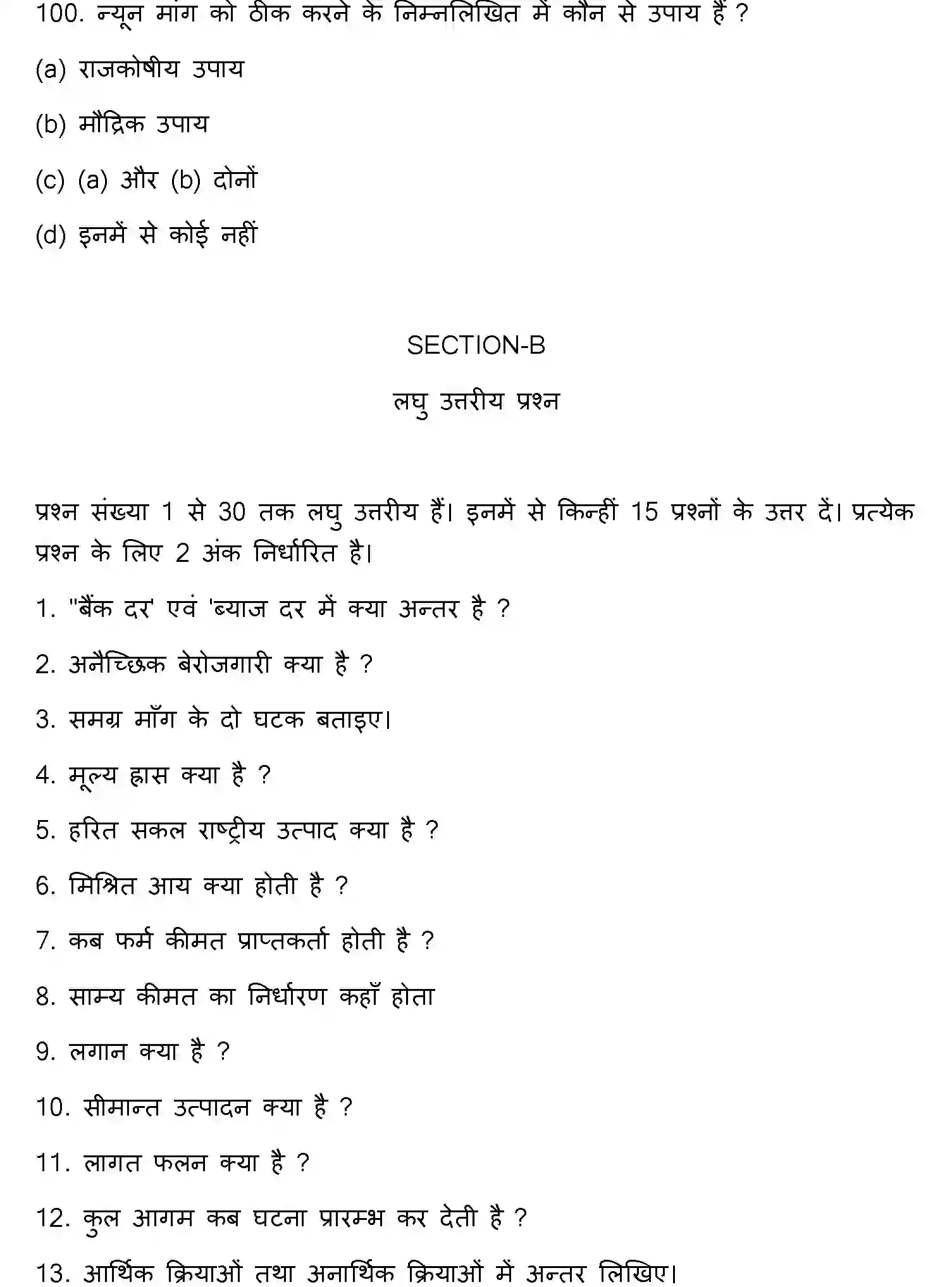 100. न्यून मांग को ठीक करने के निम्नलिखित में कौन से उपाय हैं ?

(a) राजकोषीय उपाय

(b) मौद्रिक उपाय

(c) (a) और (b) दोनों

(d) इनमें से कोई नहीं

SECTION-B

लघु उत्तरीय प्रश्न

प्रश्न संख्या 1 से 30 तक लघु उत्तरीय हैं। इनमें से किन्हीं 15 प्रश्नों के उत्तर दें। प्रत्येक प्रश्न के लिए 2 अंक निर्धारित है।

1. "बैंक दर' एवं 'ब्याज दर में क्या अन्तर है ?

2. अनैच्छिक बेरोजगारी क्या है ?

3. समग्र माँग के दो घटक बताइए।

4. मूल्य ह्रास क्या है ?

5. हरित सकल राष्ट्रीय उत्पाद क्या है ?

6. मिश्रित आय क्या होती है ?

7. कब फर्म कीमत प्राप्तकर्ता होती है ?

8. साम्य कीमत का निर्धारण कहाँ होता

9. लगान क्या है ?

10. सीमान्त उत्पादन क्या है ?

11. लागत फलन क्या है ?

12. कुल आगम कब घटना प्रारम्भ कर देती है ?

13. आर्थिक क्रियाओं तथा अनार्थिक क्रियाओं में अन्तर लिखिए।